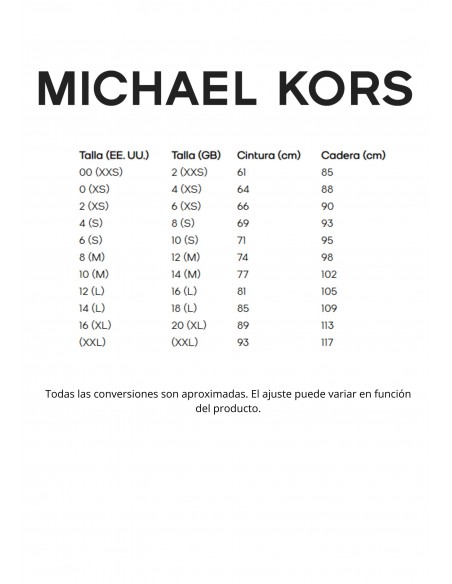 MICHAEL KORS

| Talla (EE. UU.) | Talla (GB) | Cintura (cm) | Cadera (cm) |
|---|---|---|---|
| 00 (XXS) | 2 (XXS) | 61 | 85 |
| 0 (XS) | 4 (XS) | 64 | 88 |
| 2 (XS) | 6 (XS) | 66 | 90 |
| 4 (S) | 8 (S) | 69 | 93 |
| 6 (S) | 10 (S) | 71 | 95 |
| 8 (M) | 12 (M) | 74 | 98 |
| 10 (M) | 14 (M) | 77 | 102 |
| 12 (L) | 16 (L) | 81 | 105 |
| 14 (L) | 18 (L) | 85 | 109 |
| 16 (XL) | 20 (XL) | 89 | 113 |
| (XXL) | (XXL) | 93 | 117 |

Todas las conversiones son aproximadas. El ajuste puede variar en función del producto.